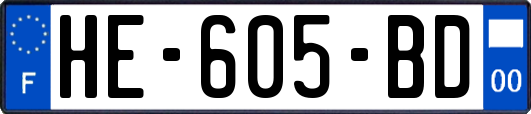 F
HE-605-BD
00